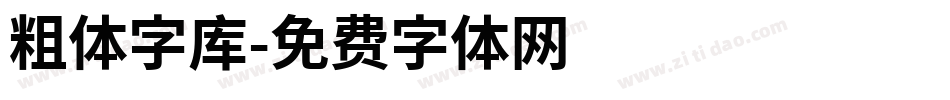 粗体字库-免费字体网

www.zitidao.com